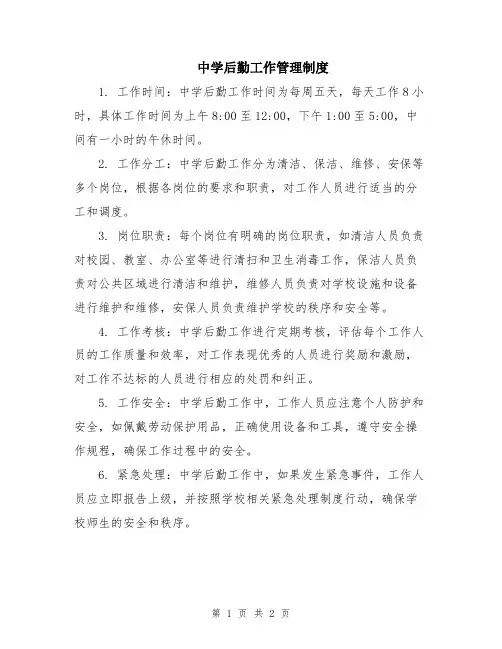 中学后勤工作管理制度

1. 工作时间：中学后勤工作时间为每周五天，每天工作8小时，具体工作时间为上午8:00至12:00，下午1:00至5:00，中间有一小时的午休时间。

2. 工作分工：中学后勤工作分为清洁、保洁、维修、安保等多个岗位，根据各岗位的要求和职责，对工作人员进行适当的分工和调度。

3. 岗位职责：每个岗位有明确的岗位职责，如清洁人员负责对校园、教室、办公室等进行清扫和卫生消毒工作，保洁人员负责对公共区域进行清洁和维护，维修人员负责对学校设施和设备进行维护和维修，安保人员负责维护学校的秩序和安全等。

4. 工作考核：中学后勤工作进行定期考核，评估每个工作人员的工作质量和效率，对工作表现优秀的人员进行奖励和激励，对工作不达标的人员进行相应的处罚和纠正。

5. 工作安全：中学后勤工作中，工作人员应注意个人防护和安全，如佩戴劳动保护用品，正确使用设备和工具，遵守安全操作规程，确保工作过程中的安全。

6. 紧急处理：中学后勤工作中，如果发生紧急事件，工作人员应立即报告上级，并按照学校相关紧急处理制度行动，确保学校师生的安全和秩序。

第 1 页 共 2 页